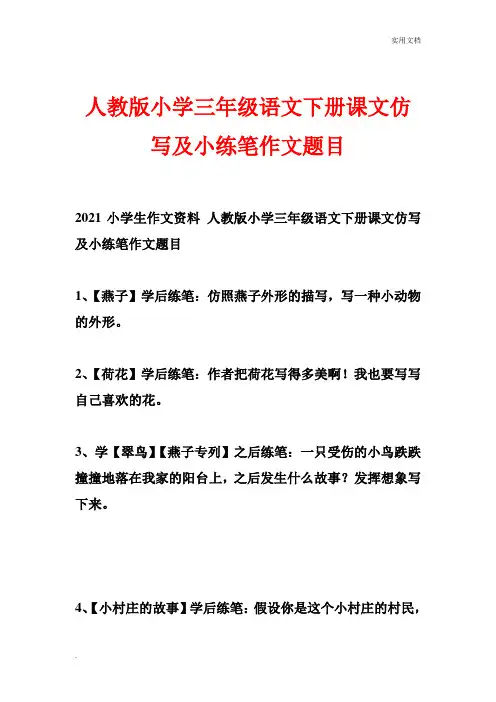 实用文档

人教版小学三年级语文下册课文仿写及小练笔作文题目

2021 小学生作文资料 人教版小学三年级语文下册课文仿写及小练笔作文题目

1、【燕子】学后练笔：仿照燕子外形的描写，写一种小动物的外形。

2、【荷花】学后练笔：作者把荷花写得多美啊！我也要写写自己喜欢的花。

3、学【翠鸟】【燕子专列】之后练笔：一只受伤的小鸟跌跌撞撞地落在我家的阳台上，之后发生什么故事？发挥想象写下来。

4、【小村庄的故事】学后练笔：假设你是这个小村庄的村民，